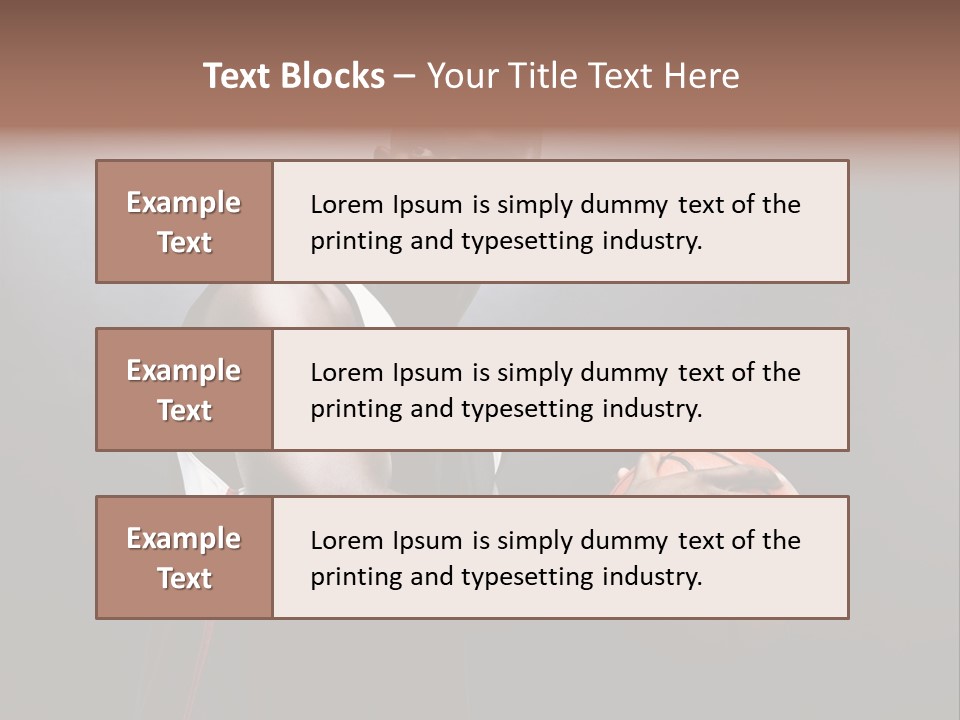 Text Blocks – Your Title Text Here

Example Text

Lorem Ipsum is simply dummy text of the printing and typesetting industry.

Example Text

Lorem Ipsum is simply dummy text of the printing and typesetting industry.

Example Text

Lorem Ipsum is simply dummy text of the printing and typesetting industry.